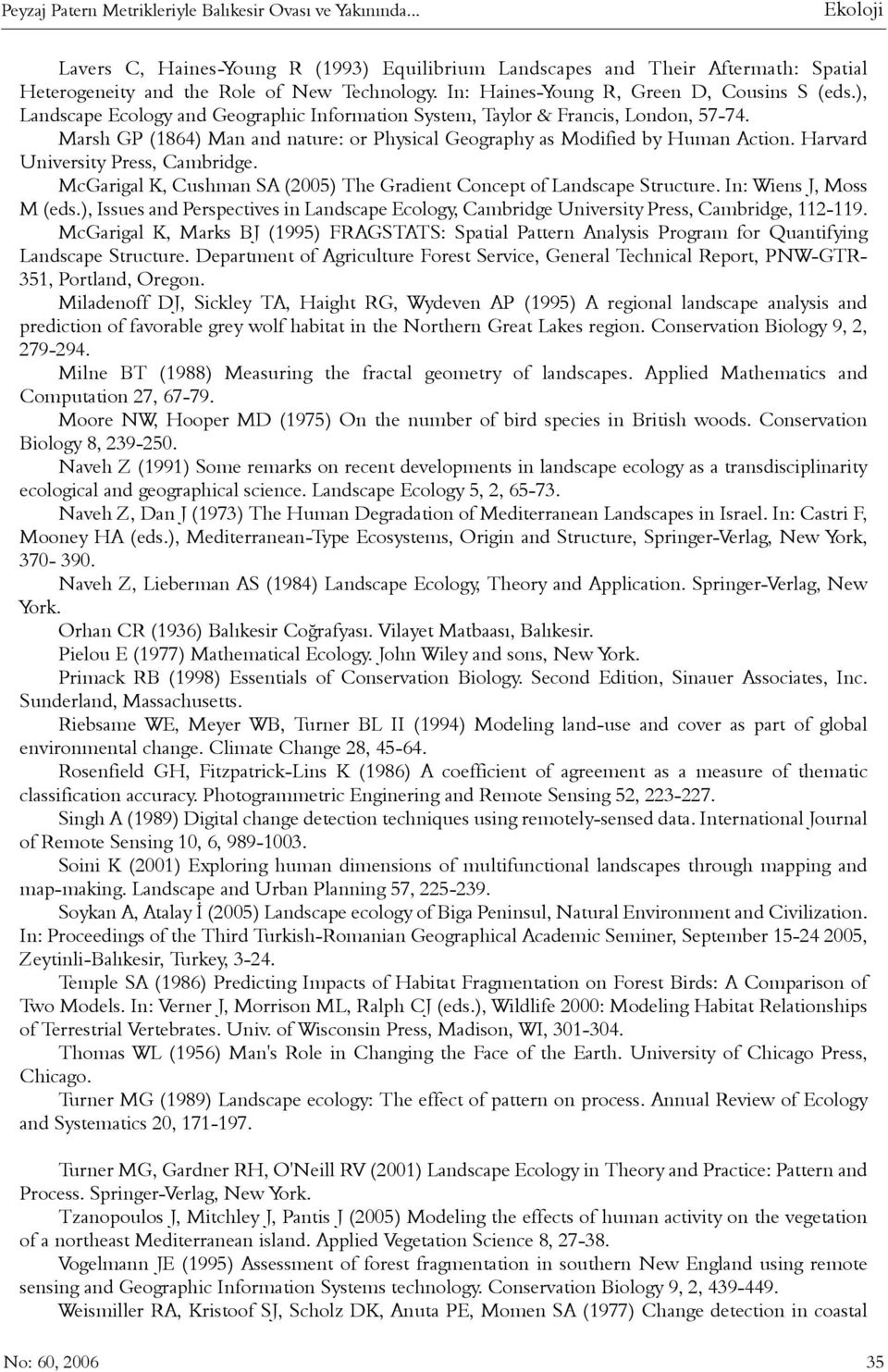 Peyzaj Patern Metrikleriyle Balıkesir Ovası ve Yakınında... Ekoloji

Lavers C, Haines-Young R (1993) Equilibrium Landscapes and Their Aftermath: Spatial Heterogeneity and the Role of New Technology. In: Haines-Young R, Green D, Cousins S (eds.), Landscape Ecology and Geographic Information System, Taylor & Francis, London, 57-74.

Marsh GP (1864) Man and nature: or Physical Geography as Modified by Human Action. Harvard University Press, Cambridge.

McGarigal K, Cushman SA (2005) The Gradient Concept of Landscape Structure. In: Wiens J, Moss M (eds.), Issues and Perspectives in Landscape Ecology, Cambridge University Press, Cambridge, 112-119.

McGarigal K, Marks BJ (1995) FRAGSTATS: Spatial Pattern Analysis Program for Quantifying Landscape Structure. Department of Agriculture Forest Service, General Technical Report, PNW-GTR-351, Portland, Oregon.

Miladenoff DJ, Sickley TA, Haight RG, Wydeven AP (1995) A regional landscape analysis and prediction of favorable grey wolf habitat in the Northern Great Lakes region. Conservation Biology 9, 2, 279-294.

Milne BT (1988) Measuring the fractal geometry of landscapes. Applied Mathematics and Computation 27, 67-79.

Moore NW, Hooper MD (1975) On the number of bird species in British woods. Conservation Biology 8, 239-250.

Naveh Z (1991) Some remarks on recent developments in landscape ecology as a transdisciplinarity ecological and geographical science. Landscape Ecology 5, 2, 65-73.

Naveh Z, Dan J (1973) The Human Degradation of Mediterranean Landscapes in Israel. In: Castri F, Mooney HA (eds.), Mediterranean-Type Ecosystems, Origin and Structure, Springer-Verlag, New York, 370- 390.

Naveh Z, Lieberman AS (1984) Landscape Ecology, Theory and Application. Springer-Verlag, New York.

Orhan CR (1936) Balıkesir Coğrafyası. Vilayet Matbaası, Balıkesir.

Pielou E (1977) Mathematical Ecology. John Wiley and sons, New York.

Primack RB (1998) Essentials of Conservation Biology. Second Edition, Sinauer Associates, Inc. Sunderland, Massachusetts.

Riebsame WE, Meyer WB, Turner BL II (1994) Modeling land-use and cover as part of global environmental change. Climate Change 28, 45-64.

Rosenfield GH, Fitzpatrick-Lins K (1986) A coefficient of agreement as a measure of thematic classification accuracy. Photogrammetric Enginering and Remote Sensing 52, 223-227.

Singh A (1989) Digital change detection techniques using remotely-sensed data. International Journal of Remote Sensing 10, 6, 989-1003.

Soini K (2001) Exploring human dimensions of multifunctional landscapes through mapping and map-making. Landscape and Urban Planning 57, 225-239.

Soykan A, Atalay İ (2005) Landscape ecology of Biga Peninsul, Natural Environment and Civilization. In: Proceedings of the Third Turkish-Romanian Geographical Academic Seminer, September 15-24 2005, Zeytinli-Balıkesir, Turkey, 3-24.

Temple SA (1986) Predicting Impacts of Habitat Fragmentation on Forest Birds: A Comparison of Two Models. In: Verner J, Morrison ML, Ralph CJ (eds.), Wildlife 2000: Modeling Habitat Relationships of Terrestrial Vertebrates. Univ. of Wisconsin Press, Madison, WI, 301-304.

Thomas WL (1956) Man's Role in Changing the Face of the Earth. University of Chicago Press, Chicago.

Turner MG (1989) Landscape ecology: The effect of pattern on process. Annual Review of Ecology and Systematics 20, 171-197.

Turner MG, Gardner RH, O'Neill RV (2001) Landscape Ecology in Theory and Practice: Pattern and Process. Springer-Verlag, New York.

Tzanopoulos J, Mitchley J, Pantis J (2005) Modeling the effects of human activity on the vegetation of a northeast Mediterranean island. Applied Vegetation Science 8, 27-38.

Vogelmann JE (1995) Assessment of forest fragmentation in southern New England using remote sensing and Geographic Information Systems technology. Conservation Biology 9, 2, 439-449.

Weismiller RA, Kristoof SJ, Scholz DK, Anuta PE, Momen SA (1977) Change detection in coastal

No: 60, 2006 35